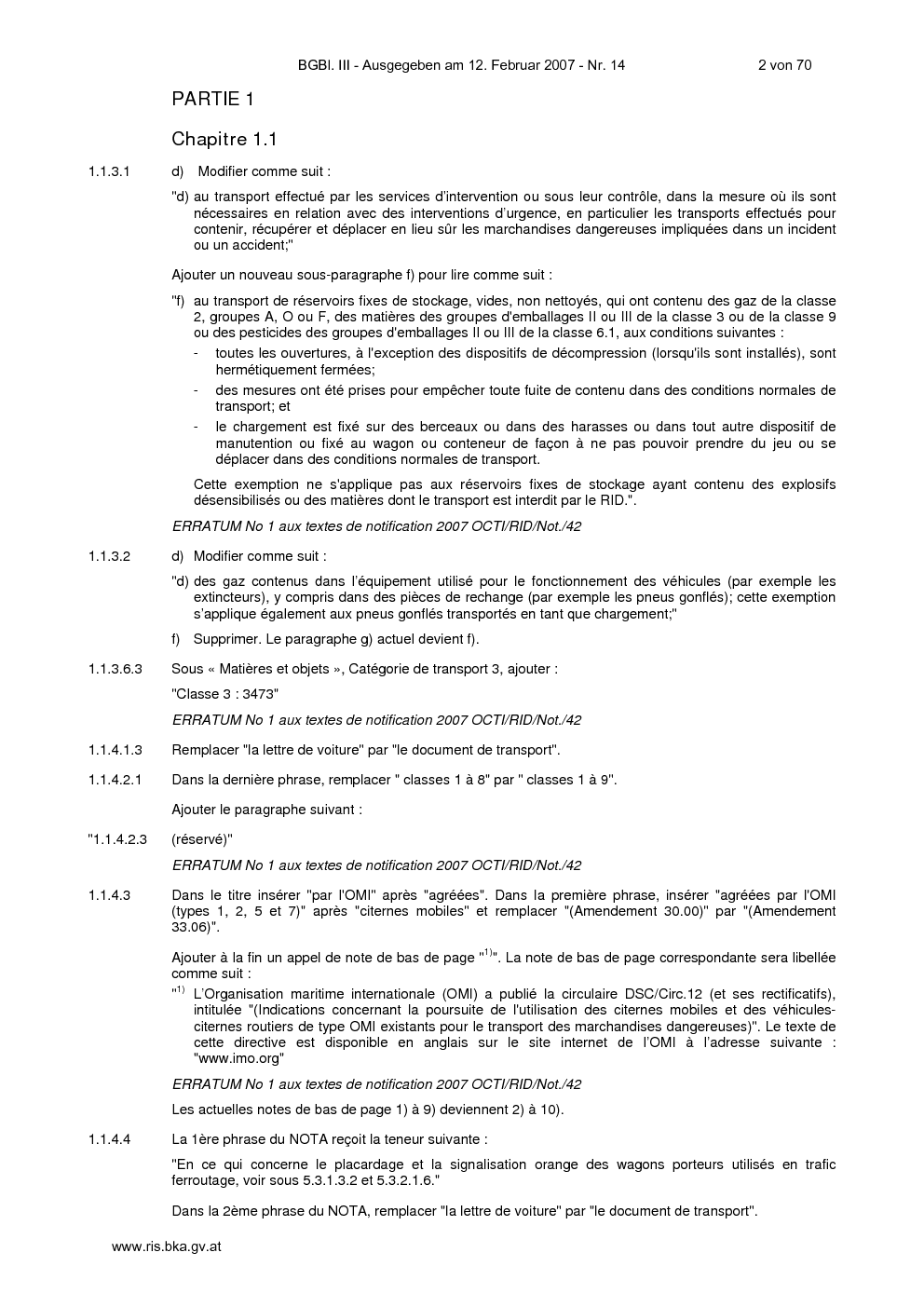 BGBl. III - Ausgegeben am 12. Februar 2007 - Nr. 14 2 von 70

PARTIE 1

Chapitre 1.1

1.1.3.1 d) Modifier comme suit :

"d) au transport effectué par les services d'intervention ou sous leur contrôle, dans la mesure où ils sont nécessaires en relation avec des interventions d'urgence, en particulier les transports effectués pour contenir, récupérer et déplacer en lieu sûr les marchandises dangereuses impliquées dans un incident ou un accident;"

Ajouter un nouveau sous-paragraphe f) pour lire comme suit :

"f) au transport de réservoirs fixes de stockage, vides, non nettoyés, qui ont contenu des gaz de la classe 2, groupes A, O ou F, des matières des groupes d'emballages II ou III de la classe 3 ou de la classe 9 ou des pesticides des groupes d'emballages II ou III de la classe 6.1, aux conditions suivantes :

- toutes les ouvertures, à l'exception des dispositifs de décompression (lorsqu'ils sont installés), sont hermétiquement fermées;
- des mesures ont été prises pour empêcher toute fuite de contenu dans des conditions normales de transport; et
- le chargement est fixé sur des berceaux ou dans des harasses ou dans tout autre dispositif de manutention ou fixé au wagon ou conteneur de façon à ne pas pouvoir prendre du jeu ou se déplacer dans des conditions normales de transport.

Cette exemption ne s'applique pas aux réservoirs fixes de stockage ayant contenu des explosifs désensibilisés ou des matières dont le transport est interdit par le RID.".

ERRATUM No 1 aux textes de notification 2007 OCTI/RID/Not./42

1.1.3.2 d) Modifier comme suit :

"d) des gaz contenus dans l'équipement utilisé pour le fonctionnement des véhicules (par exemple les extincteurs), y compris dans des pièces de rechange (par exemple les pneus gonflés); cette exemption s'applique également aux pneus gonflés transportés en tant que chargement;"

f) Supprimer. Le paragraphe g) actuel devient f).

1.1.3.6.3 Sous « Matières et objets », Catégorie de transport 3, ajouter :

"Classe 3 : 3473"

ERRATUM No 1 aux textes de notification 2007 OCTI/RID/Not./42

1.1.4.1.3 Remplacer "la lettre de voiture" par "le document de transport".

1.1.4.2.1 Dans la dernière phrase, remplacer " classes 1 à 8" par " classes 1 à 9".

Ajouter le paragraphe suivant :

"1.1.4.2.3 (réservé)"

ERRATUM No 1 aux textes de notification 2007 OCTI/RID/Not./42

1.1.4.3 Dans le titre insérer "par l'OMI" après "agréées". Dans la première phrase, insérer "agréées par l'OMI (types 1, 2, 5 et 7)" après "citernes mobiles" et remplacer "(Amendement 30.00)" par "(Amendement 33.06)".

Ajouter à la fin un appel de note de bas de page "$^{1)}$". La note de bas de page correspondante sera libellée comme suit :

"$^{1)}$ L'Organisation maritime internationale (OMI) a publié la circulaire DSC/Circ.12 (et ses rectificatifs), intitulée "(Indications concernant la poursuite de l'utilisation des citernes mobiles et des véhicules-citernes routiers de type OMI existants pour le transport des marchandises dangereuses)". Le texte de cette directive est disponible en anglais sur le site internet de l'OMI à l'adresse suivante : "www.imo.org"

ERRATUM No 1 aux textes de notification 2007 OCTI/RID/Not./42

Les actuelles notes de bas de page 1) à 9) deviennent 2) à 10).

1.1.4.4 La 1ère phrase du NOTA reçoit la teneur suivante :

"En ce qui concerne le placardage et la signalisation orange des wagons porteurs utilisés en trafic ferroutage, voir sous 5.3.1.3.2 et 5.3.2.1.6."

Dans la 2ème phrase du NOTA, remplacer "la lettre de voiture" par "le document de transport".

www.ris.bka.gv.at